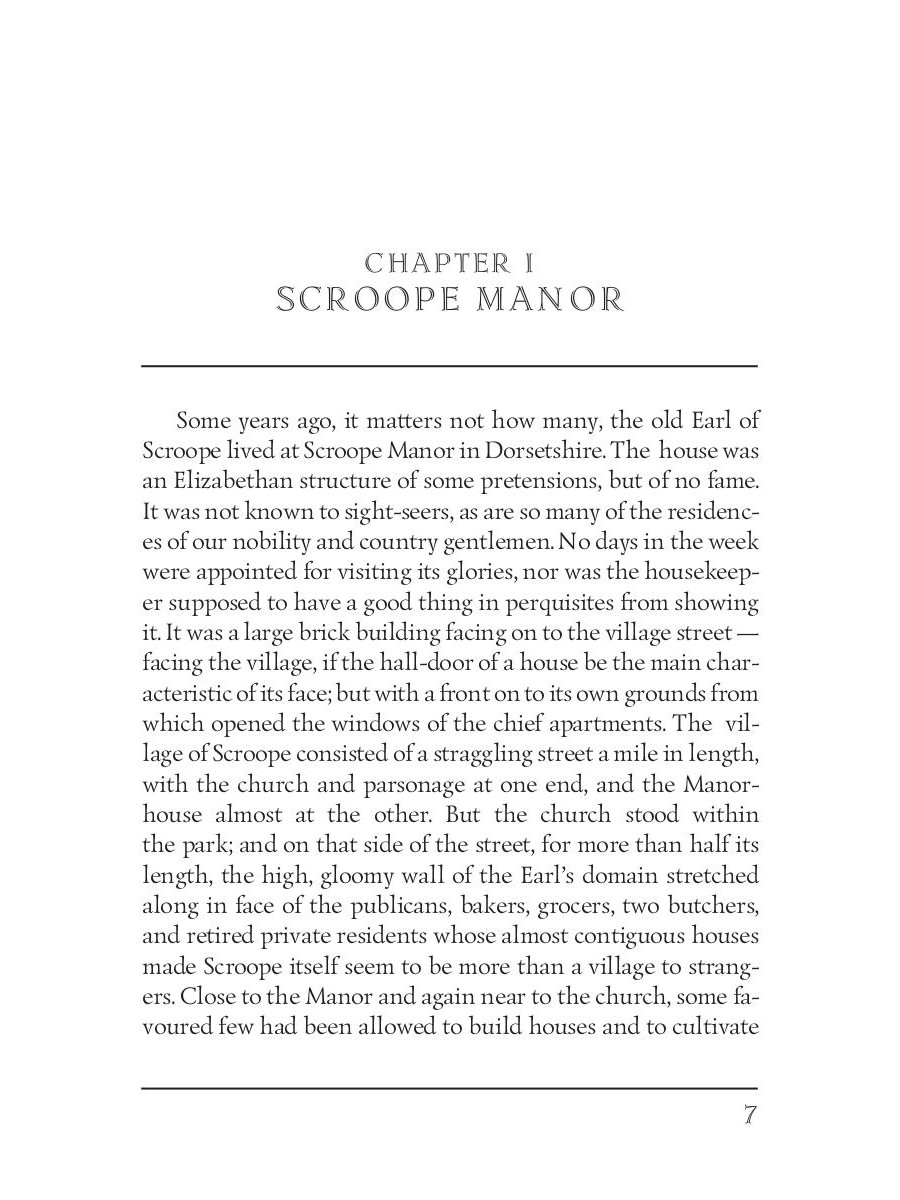 CHAPTER I
SCROOPE MANOR

Some years ago, it matters not how many, the old Earl of Scroope lived at Scroope Manor in Dorsetshire. The house was an Elizabethan structure of some pretensions, but of no fame. It was not known to sight-seers, as are so many of the residences of our nobility and country gentlemen. No days in the week were appointed for visiting its glories, nor was the housekeeper supposed to have a good thing in perquisites from showing it. It was a large brick building facing on to the village street — facing the village, if the hall-door of a house be the main characteristic of its face; but with a front on to its own grounds from which opened the windows of the chief apartments. The village of Scroope consisted of a straggling street a mile in length, with the church and parsonage at one end, and the Manor-house almost at the other. But the church stood within the park; and on that side of the street, for more than half its length, the high, gloomy wall of the Earl's domain stretched along in face of the publicans, bakers, grocers, two butchers, and retired private residents whose almost contiguous houses made Scroope itself seem to be more than a village to strangers. Close to the Manor and again near to the church, some favoured few had been allowed to build houses and to cultivate

7